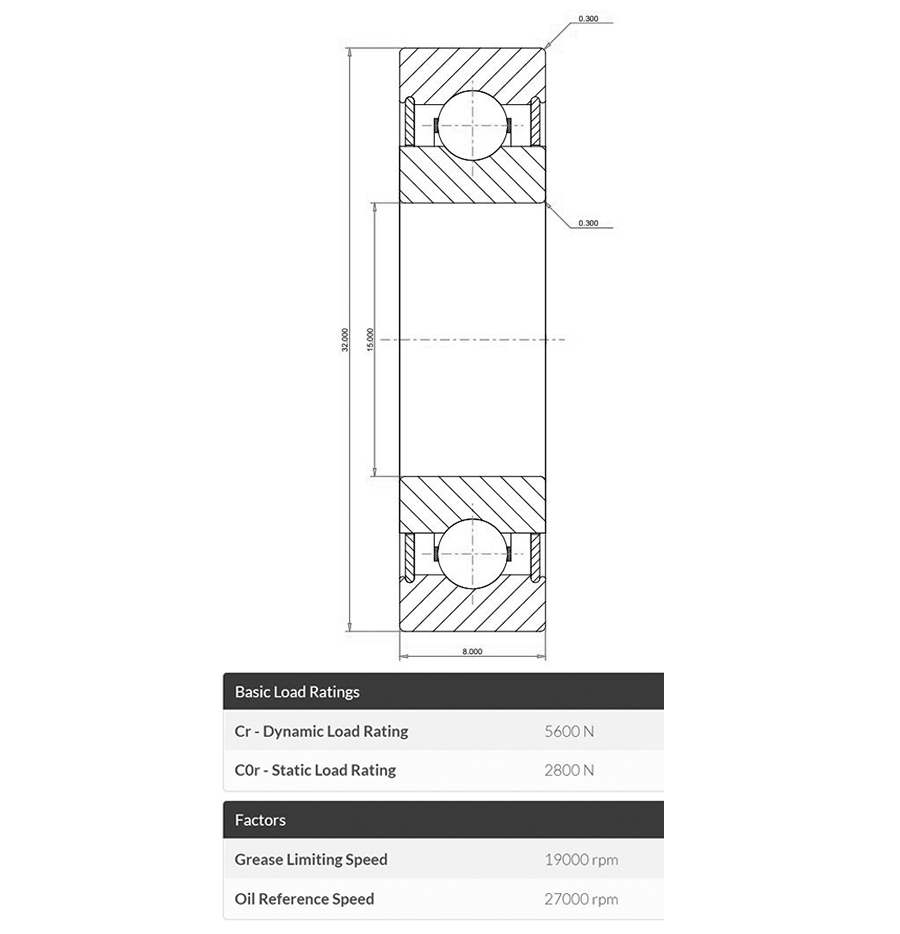 0.300

0.300

32.000

15.000

8.000

| Basic Load Ratings | |
|---|---|
| Cr - Dynamic Load Rating | 5600 N |
| C0r - Static Load Rating | 2800 N |

| Factors | |
|---|---|
| Grease Limiting Speed | 19000 rpm |
| Oil Reference Speed | 27000 rpm |